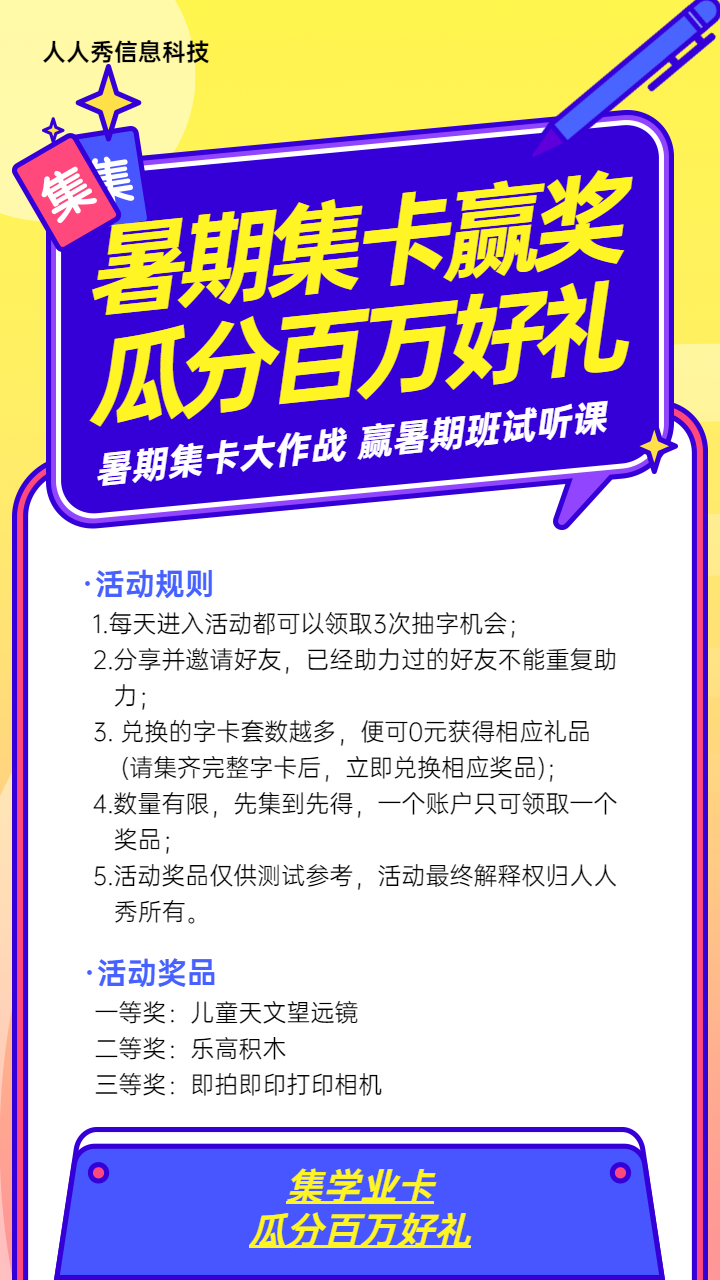 人人秀信息科技

集

集

暑期集卡赢奖
瓜分百万好礼

暑期集卡大作战 赢暑期班试听课

·活动规则

1.每天进入活动都可以领取3次抽字机会;
2.分享并邀请好友，已经助力过的好友不能重复助力;
3. 兑换的字卡套数越多，便可0元获得相应礼品（请集齐完整字卡后，立即兑换相应奖品);
4.数量有限，先集到先得，一个账户只可领取一个奖品;
5.活动奖品仅供测试参考，活动最终解释权归人人秀所有。

·活动奖品

一等奖：儿童天文望远镜
二等奖：乐高积木
三等奖：即拍即印打印相机

集学业卡
瓜分百万好礼